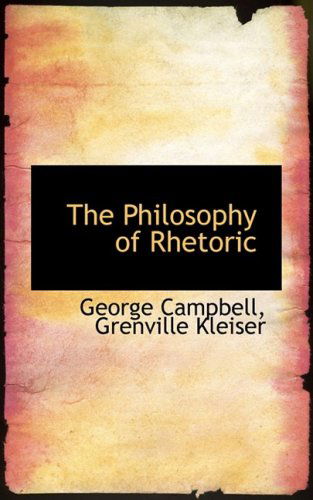 The Philosophy of Rhetoric

George Campbell,
Grenville Kleiser